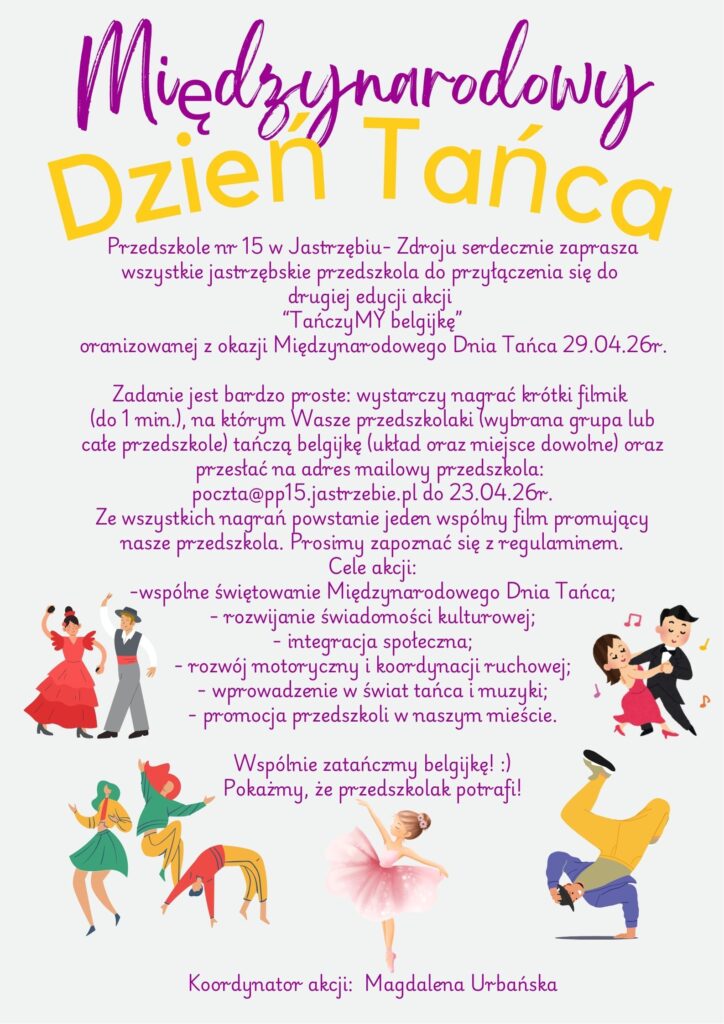 Międzynarodowy
Dzień Tańca

Przedszkole nr 15 w Jastrzębiu- Zdroju serdecznie zaprasza wszystkie jastrzębskie przedszkola do przyłączenia się do drugiej edycji akcji
"TańczyMY belgijkę"
oranizowanej z okazji Międzynarodowego Dnia Tańca 29.04.26r.

Zadanie jest bardzo proste: wystarczy nagrać krótki filmik (do 1 min.), na którym Wasze przedszkolaki (wybrana grupa lub całe przedszkole) tańczą belgijkę (układ oraz miejsce dowolne) oraz przesłać na adres mailowy przedszkola: poczta@pp15.jastrzebie.pl do 23.04.26r.
Ze wszystkich nagrań powstanie jeden wspólny film promujący nasze przedszkola. Prosimy zapoznać się z regulaminem.
Cele akcji:
-wspólne świętowanie Międzynarodowego Dnia Tańca;
- rozwijanie świadomości kulturowej;
- integracja społeczna;
- rozwój motoryczny i koordynacji ruchowej;
- wprowadzenie w świat tańca i muzyki;
- promocja przedszkoli w naszym mieście.

Wspólnie zatańczmy belgijkę! :)
Pokażmy, że przedszkolak potrafi!

Koordynator akcji: Magdalena Urbańska